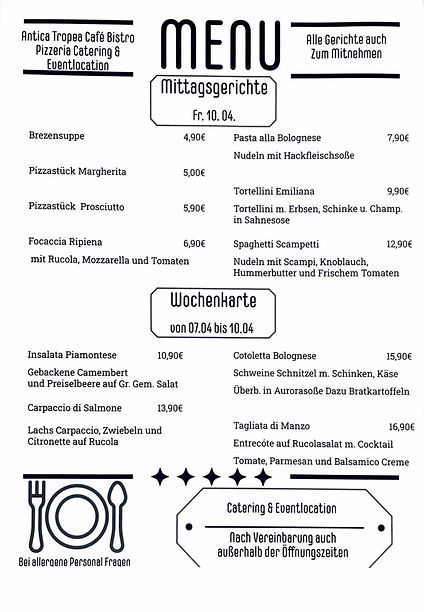 Antica Tropea Café Bistro Pizzeria Catering & Eventlocation

MENU

Alle Gerichte auch Zum Mitnehmen

Mittagsgerichte

Fr. 10. 04.

Brezensuppe 4,90€

Pizzastück Margherita 5,00€

Pizzastück Prosciutto 5,90€

Focaccia Ripiena 6,90€
mit Rucola, Mozzarella und Tomaten

Pasta alla Bolognese 7,90€
Nudeln mit Hackfleischsoße

Tortellini Emiliana 9,90€
Tortellini m. Erbsen, Schinke u. Champ. in Sahnesose

Spaghetti Scampetti 12,90€
Nudeln mit Scampi, Knoblauch, Hummerbutter und Frischem Tomaten

Wochenkarte

von 07.04 bis 10.04

Insalata Piamontese 10,90€
Gebackene Camembert und Preiselbeere auf Gr. Gem. Salat

Carpaccio di Salmone 13,90€
Lachs Carpaccio, Zwiebeln und Citronette auf Rucola

Cotoletta Bolognese 15,90€
Schweine Schnitzel m. Schinken, Käse
Überb. in Aurorasoße Dazu Bratkartoffeln

Tagliata di Manzo 16,90€
Entrecóte auf Rucolasalat m. Cocktail
Tomate, Parmesan und Balsamico Creme

Bei allergene Personal Fragen

Catering & Eventlocation

Nach Vereinbarung auch außerhalb der Öffnungszeiten